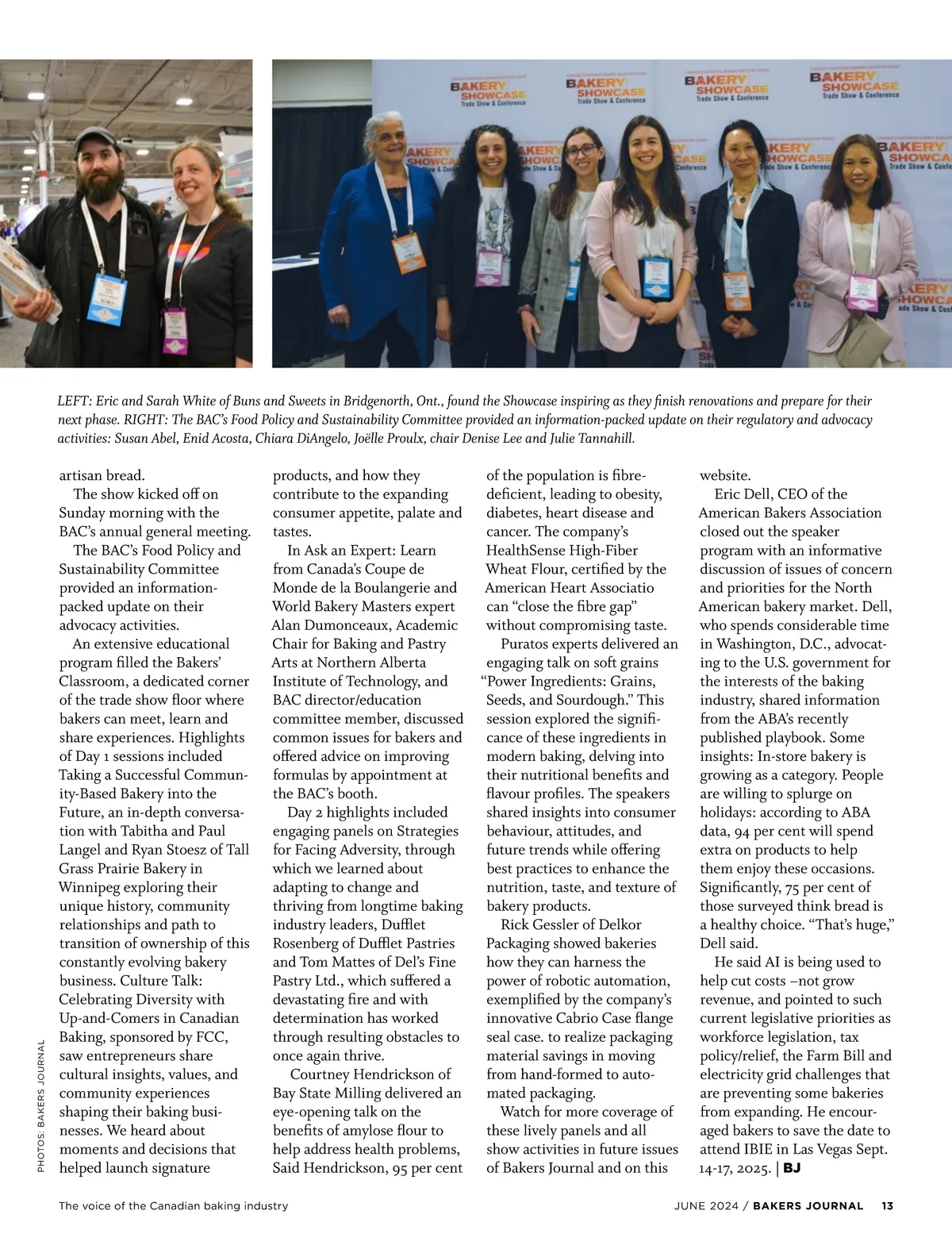 BAKERY SHOWCASE Trade Show & Conference

LEFT: Eric and Sarah White of Buns and Sweets in Bridgenorth, Ont., found the Showcase inspiring as they finish renovations and prepare for their next phase. RIGHT: The BAC's Food Policy and Sustainability Committee provided an information-packed update on their regulatory and advocacy activities: Susan Abel, Enid Acosta, Chiara DiAngelo, Joëlle Proulx, chair Denise Lee and Julie Tannahill.

artisan bread.

The show kicked off on Sunday morning with the BAC's annual general meeting.

The BAC's Food Policy and Sustainability Committee provided an information-packed update on their advocacy activities.

An extensive educational program filled the Bakers' Classroom, a dedicated corner of the trade show floor where bakers can meet, learn and share experiences. Highlights of Day 1 sessions included Taking a Successful Community-Based Bakery into the Future, an in-depth conversation with Tabitha and Paul Langel and Ryan Stoesz of Tall Grass Prairie Bakery in Winnipeg exploring their unique history, community relationships and path to transition of ownership of this constantly evolving bakery business. Culture Talk: Celebrating Diversity with Up-and-Comers in Canadian Baking, sponsored by FCC, saw entrepreneurs share cultural insights, values, and community experiences shaping their baking businesses. We heard about moments and decisions that helped launch signature products, and how they contribute to the expanding consumer appetite, palate and tastes.

In Ask an Expert: Learn from Canada's Coupe de Monde de la Boulangerie and World Bakery Masters expert Alan Dumonceaux, Academic Chair for Baking and Pastry Arts at Northern Alberta Institute of Technology, and BAC director/education committee member, discussed common issues for bakers and offered advice on improving formulas by appointment at the BAC's booth.

Day 2 highlights included engaging panels on Strategies for Facing Adversity, through which we learned about adapting to change and thriving from longtime baking industry leaders, Dufflet Rosenberg of Dufflet Pastries and Tom Mattes of Del's Fine Pastry Ltd., which suffered a devastating fire and with determination has worked through resulting obstacles to once again thrive.

Courtney Hendrickson of Bay State Milling delivered an eye-opening talk on the benefits of amylose flour to help address health problems, Said Hendrickson, 95 per cent of the population is fibre-deficient, leading to obesity, diabetes, heart disease and cancer. The company's HealthSense High-Fiber Wheat Flour, certified by the American Heart Associatio can "close the fibre gap" without compromising taste.

Puratos experts delivered an engaging talk on soft grains "Power Ingredients: Grains, Seeds, and Sourdough." This session explored the significance of these ingredients in modern baking, delving into their nutritional benefits and flavour profiles. The speakers shared insights into consumer behaviour, attitudes, and future trends while offering best practices to enhance the nutrition, taste, and texture of bakery products.

Rick Gessler of Delkor Packaging showed bakeries how they can harness the power of robotic automation, exemplified by the company's innovative Cabrio Case flange seal case. to realize packaging material savings in moving from hand-formed to automated packaging.

Watch for more coverage of these lively panels and all show activities in future issues of Bakers Journal and on this website.

Eric Dell, CEO of the American Bakers Association closed out the speaker program with an informative discussion of issues of concern and priorities for the North American bakery market. Dell, who spends considerable time in Washington, D.C., advocating to the U.S. government for the interests of the baking industry, shared information from the ABA's recently published playbook. Some insights: In-store bakery is growing as a category. People are willing to splurge on holidays: according to ABA data, 94 per cent will spend extra on products to help them enjoy these occasions. Significantly, 75 per cent of those surveyed think bread is a healthy choice. "That's huge," Dell said.

He said AI is being used to help cut costs –not grow revenue, and pointed to such current legislative priorities as workforce legislation, tax policy/relief, the Farm Bill and electricity grid challenges that are preventing some bakeries from expanding. He encouraged bakers to save the date to attend IBIE in Las Vegas Sept. 14-17, 2025. | BJ

PHOTOS: BAKERS JOURNAL

The voice of the Canadian baking industry

JUNE 2024 / BAKERS JOURNAL 13